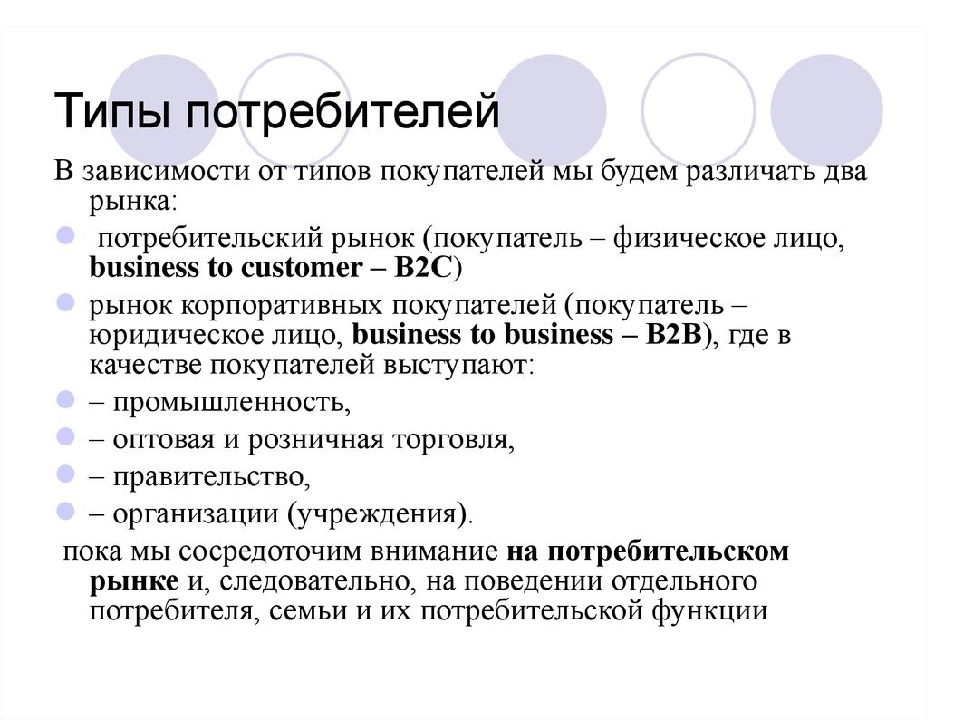 Типы потребителей

В зависимости от типов покупателей мы будем различать два рынка:

• потребительский рынок (покупатель – физическое лицо, business to customer – B2C)
• рынок корпоративных покупателей (покупатель – юридическое лицо, business to business – B2B), где в качестве покупателей выступают:
• – промышленность,
• – оптовая и розничная торговля,
• – правительство,
• – организации (учреждения).

пока мы сосредоточим внимание на потребительском рынке и, следовательно, на поведении отдельного потребителя, семьи и их потребительской функции